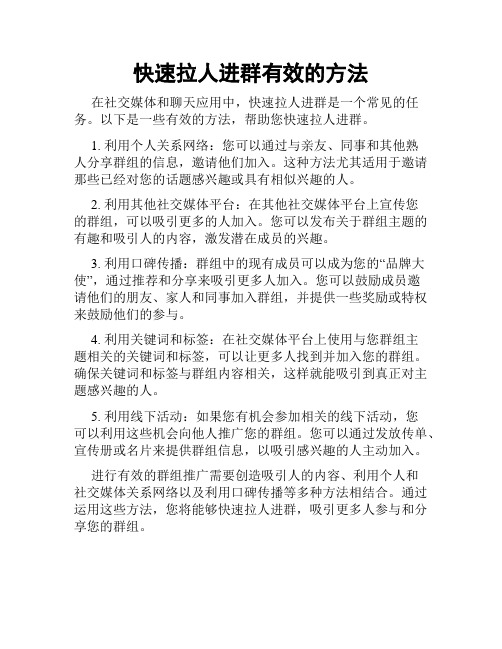 快速拉人进群有效的方法

在社交媒体和聊天应用中，快速拉人进群是一个常见的任务。以下是一些有效的方法，帮助您快速拉人进群。

1. 利用个人关系网络：您可以通过与亲友、同事和其他熟人分享群组的信息，邀请他们加入。这种方法尤其适用于邀请那些已经对您的话题感兴趣或具有相似兴趣的人。

2. 利用其他社交媒体平台：在其他社交媒体平台上宣传您的群组，可以吸引更多的人加入。您可以发布关于群组主题的有趣和吸引人的内容，激发潜在成员的兴趣。

3. 利用口碑传播：群组中的现有成员可以成为您的“品牌大使”，通过推荐和分享来吸引更多人加入。您可以鼓励成员邀请他们的朋友、家人和同事加入群组，并提供一些奖励或特权来鼓励他们的参与。

4. 利用关键词和标签：在社交媒体平台上使用与您群组主题相关的关键词和标签，可以让更多人找到并加入您的群组。确保关键词和标签与群组内容相关，这样就能吸引到真正对主题感兴趣的人。

5. 利用线下活动：如果您有机会参加相关的线下活动，您可以利用这些机会向他人推广您的群组。您可以通过发放传单、宣传册或名片来提供群组信息，以吸引感兴趣的人主动加入。

进行有效的群组推广需要创造吸引人的内容、利用个人和社交媒体关系网络以及利用口碑传播等多种方法相结合。通过运用这些方法，您将能够快速拉人进群，吸引更多人参与和分享您的群组。